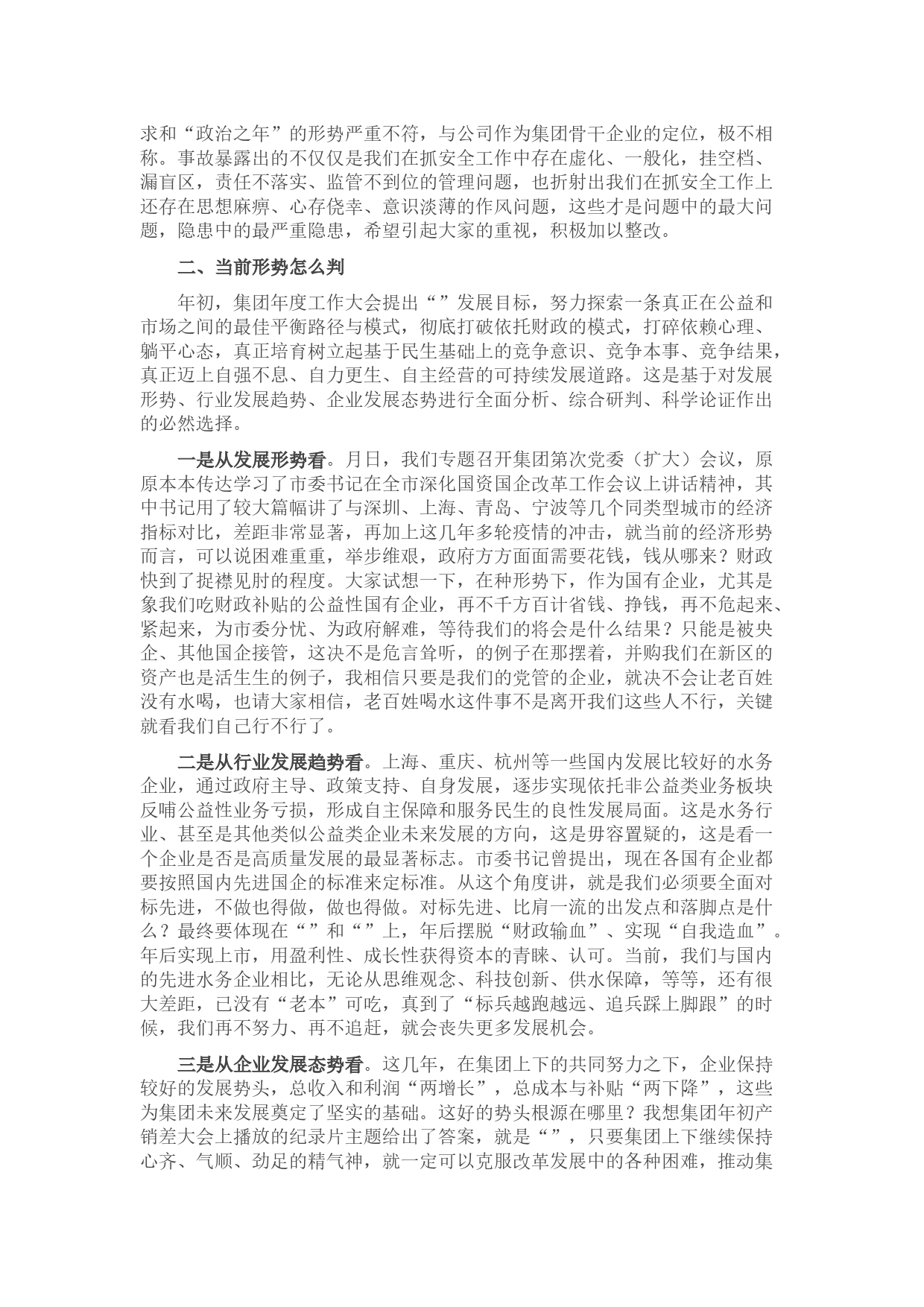 求和“政治之年”的形势严重不符，与公司作为集团骨干企业的定位，极不相称。事故暴露出的不仅仅是我们在抓安全工作中存在虚化、一般化，挂空档、漏盲区，责任不落实、监管不到位的管理问题，也折射出我们在抓安全工作上还存在思想麻痹、心存侥幸、意识淡薄的作风问题，这些才是问题中的最大问题，隐患中的最严重隐患，希望引起大家的重视，积极加以整改。

二、当前形势怎么判

年初，集团年度工作大会提出“”发展目标，努力探索一条真正在公益和市场之间的最佳平衡路径与模式，彻底打破依托财政的模式，打碎依赖心理、躺平心态，真正培育树立起基于民生基础上的竞争意识、竞争本事、竞争结果，真正迈上自强不息、自力更生、自主经营的可持续发展道路。这是基于对发展形势、行业发展趋势、企业发展态势进行全面分析、综合研判、科学论证作出的必然选择。

一是从发展形势看。月日，我们专题召开集团第次党委（扩大）会议，原原本本传达学习了市委书记在全市深化国资国企改革工作会议上讲话精神，其中书记用了较大篇幅讲了与深圳、上海、青岛、宁波等几个同类型城市的经济指标对比，差距非常显著，再加上这几年多轮疫情的冲击，就当前的经济形势而言，可以说困难重重，举步维艰，政府方方面面需要花钱，钱从哪来？财政快到了捉襟见肘的程度。大家试想一下，在种形势下，作为国有企业，尤其是象我们吃财政补贴的公益性国有企业，再不千方百计省钱、挣钱，再不危起来、紧起来，为市委分忧、为政府解难，等待我们的将会是什么结果？只能是被央企、其他国企接管，这决不是危言耸听，的例子在那摆着，并购我们在新区的资产也是活生生的例子，我相信只要是我们的党管的企业，就决不会让老百姓没有水喝，也请大家相信，老百姓喝水这件事不是离开我们这些人不行，关键就看我们自己行不行了。

二是从行业发展趋势看。上海、重庆、杭州等一些国内发展比较好的水务企业，通过政府主导、政策支持、自身发展，逐步实现依托非公益类业务板块反哺公益性业务亏损，形成自主保障和服务民生的良性发展局面。这是水务行业、甚至是其他类似公益类企业未来发展的方向，这是毋容置疑的，这是看一个企业是否是高质量发展的最显著标志。市委书记曾提出，现在各国有企业都要按照国内先进国企的标准来定标准。从这个角度讲，就是我们必须要全面对标先进，不做也得做，做也得做。对标先进、比肩一流的出发点和落脚点是什么？最终要体现在“”和“”上，年后摆脱“财政输血”、实现“自我造血”。年后实现上市，用盈利性、成长性获得资本的青睐、认可。当前，我们与国内的先进水务企业相比，无论从思维观念、科技创新、供水保障，等等，还有很大差距，已没有“老本”可吃，真到了“标兵越跑越远、追兵踩上脚跟”的时候，我们再不努力、再不追赶，就会丧失更多发展机会。

三是从企业发展态势看。这几年，在集团上下的共同努力之下，企业保持较好的发展势头，总收入和利润“两增长”，总成本与补贴“两下降”，这些为集团未来发展奠定了坚实的基础。这好的势头根源在哪里？我想集团年初产销差大会上播放的纪录片主题给出了答案，就是“”，只要集团上下继续保持心齐、气顺、劲足的精气神，就一定可以克服改革发展中的各种困难，推动集